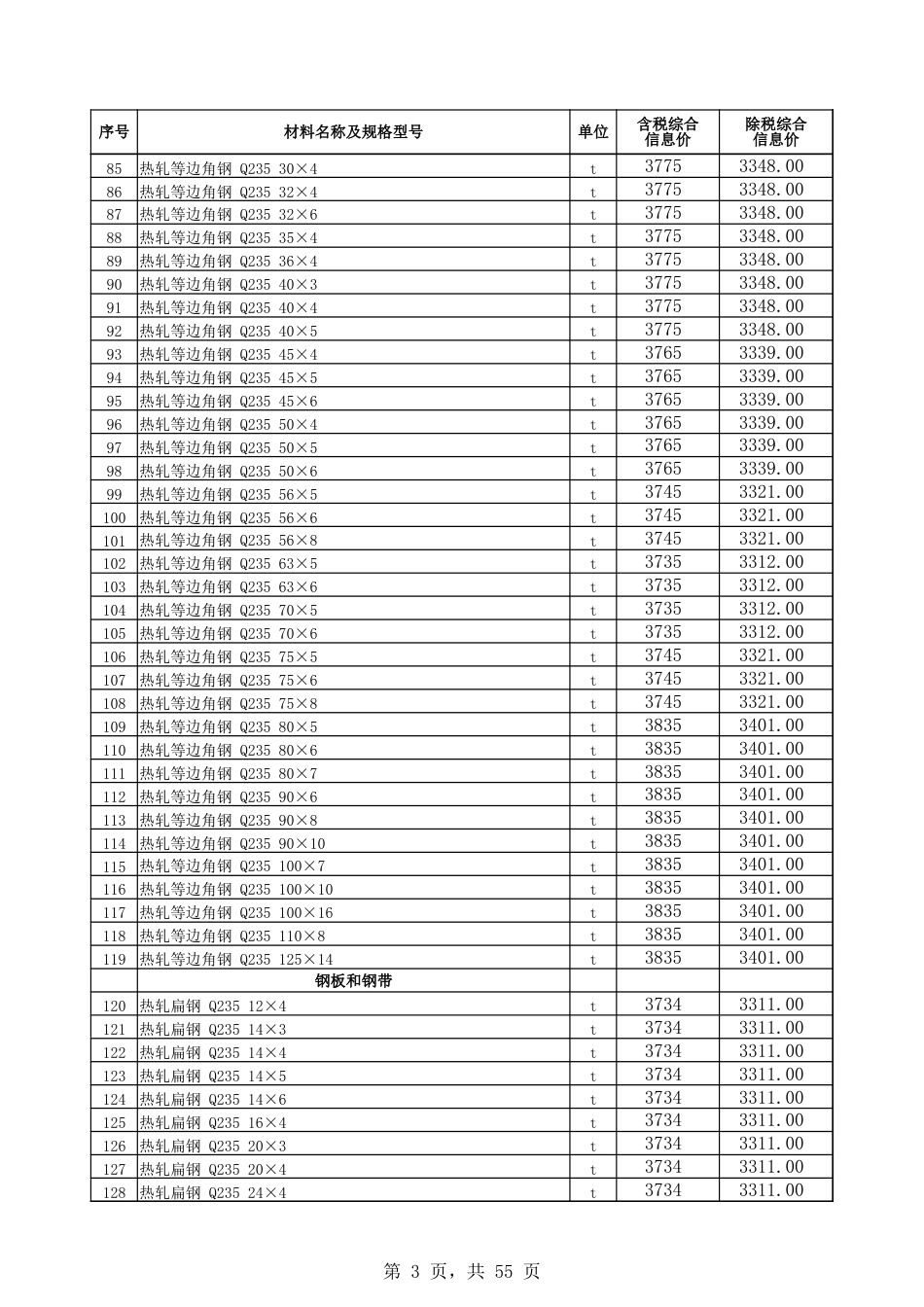 | 序号 | 材料名称及规格型号 | 单位 | 含税综合信息价 | 除税综合信息价 |
|---|---|---|---|---|
| 85 | 热轧等边角钢 Q235 30×4 | t | 3775 | 3348.00 |
| 86 | 热轧等边角钢 Q235 32×4 | t | 3775 | 3348.00 |
| 87 | 热轧等边角钢 Q235 32×6 | t | 3775 | 3348.00 |
| 88 | 热轧等边角钢 Q235 35×4 | t | 3775 | 3348.00 |
| 89 | 热轧等边角钢 Q235 36×4 | t | 3775 | 3348.00 |
| 90 | 热轧等边角钢 Q235 40×3 | t | 3775 | 3348.00 |
| 91 | 热轧等边角钢 Q235 40×4 | t | 3775 | 3348.00 |
| 92 | 热轧等边角钢 Q235 40×5 | t | 3775 | 3348.00 |
| 93 | 热轧等边角钢 Q235 45×4 | t | 3765 | 3339.00 |
| 94 | 热轧等边角钢 Q235 45×5 | t | 3765 | 3339.00 |
| 95 | 热轧等边角钢 Q235 45×6 | t | 3765 | 3339.00 |
| 96 | 热轧等边角钢 Q235 50×4 | t | 3765 | 3339.00 |
| 97 | 热轧等边角钢 Q235 50×5 | t | 3765 | 3339.00 |
| 98 | 热轧等边角钢 Q235 50×6 | t | 3765 | 3339.00 |
| 99 | 热轧等边角钢 Q235 56×5 | t | 3745 | 3321.00 |
| 100 | 热轧等边角钢 Q235 56×6 | t | 3745 | 3321.00 |
| 101 | 热轧等边角钢 Q235 56×8 | t | 3745 | 3321.00 |
| 102 | 热轧等边角钢 Q235 63×5 | t | 3735 | 3312.00 |
| 103 | 热轧等边角钢 Q235 63×6 | t | 3735 | 3312.00 |
| 104 | 热轧等边角钢 Q235 70×5 | t | 3735 | 3312.00 |
| 105 | 热轧等边角钢 Q235 70×6 | t | 3735 | 3312.00 |
| 106 | 热轧等边角钢 Q235 75×5 | t | 3745 | 3321.00 |
| 107 | 热轧等边角钢 Q235 75×6 | t | 3745 | 3321.00 |
| 108 | 热轧等边角钢 Q235 75×8 | t | 3745 | 3321.00 |
| 109 | 热轧等边角钢 Q235 80×5 | t | 3835 | 3401.00 |
| 110 | 热轧等边角钢 Q235 80×6 | t | 3835 | 3401.00 |
| 111 | 热轧等边角钢 Q235 80×7 | t | 3835 | 3401.00 |
| 112 | 热轧等边角钢 Q235 90×6 | t | 3835 | 3401.00 |
| 113 | 热轧等边角钢 Q235 90×8 | t | 3835 | 3401.00 |
| 114 | 热轧等边角钢 Q235 90×10 | t | 3835 | 3401.00 |
| 115 | 热轧等边角钢 Q235 100×7 | t | 3835 | 3401.00 |
| 116 | 热轧等边角钢 Q235 100×10 | t | 3835 | 3401.00 |
| 117 | 热轧等边角钢 Q235 100×16 | t | 3835 | 3401.00 |
| 118 | 热轧等边角钢 Q235 110×8 | t | 3835 | 3401.00 |
| 119 | 热轧等边角钢 Q235 125×14 | t | 3835 | 3401.00 |
|  | 钢板和钢带 |  |  |  |
| 120 | 热轧扁钢 Q235 12×4 | t | 3734 | 3311.00 |
| 121 | 热轧扁钢 Q235 14×3 | t | 3734 | 3311.00 |
| 122 | 热轧扁钢 Q235 14×4 | t | 3734 | 3311.00 |
| 123 | 热轧扁钢 Q235 14×5 | t | 3734 | 3311.00 |
| 124 | 热轧扁钢 Q235 14×6 | t | 3734 | 3311.00 |
| 125 | 热轧扁钢 Q235 16×4 | t | 3734 | 3311.00 |
| 126 | 热轧扁钢 Q235 20×3 | t | 3734 | 3311.00 |
| 127 | 热轧扁钢 Q235 20×4 | t | 3734 | 3311.00 |
| 128 | 热轧扁钢 Q235 24×4 | t | 3734 | 3311.00 |

第 3 页，共 55 页